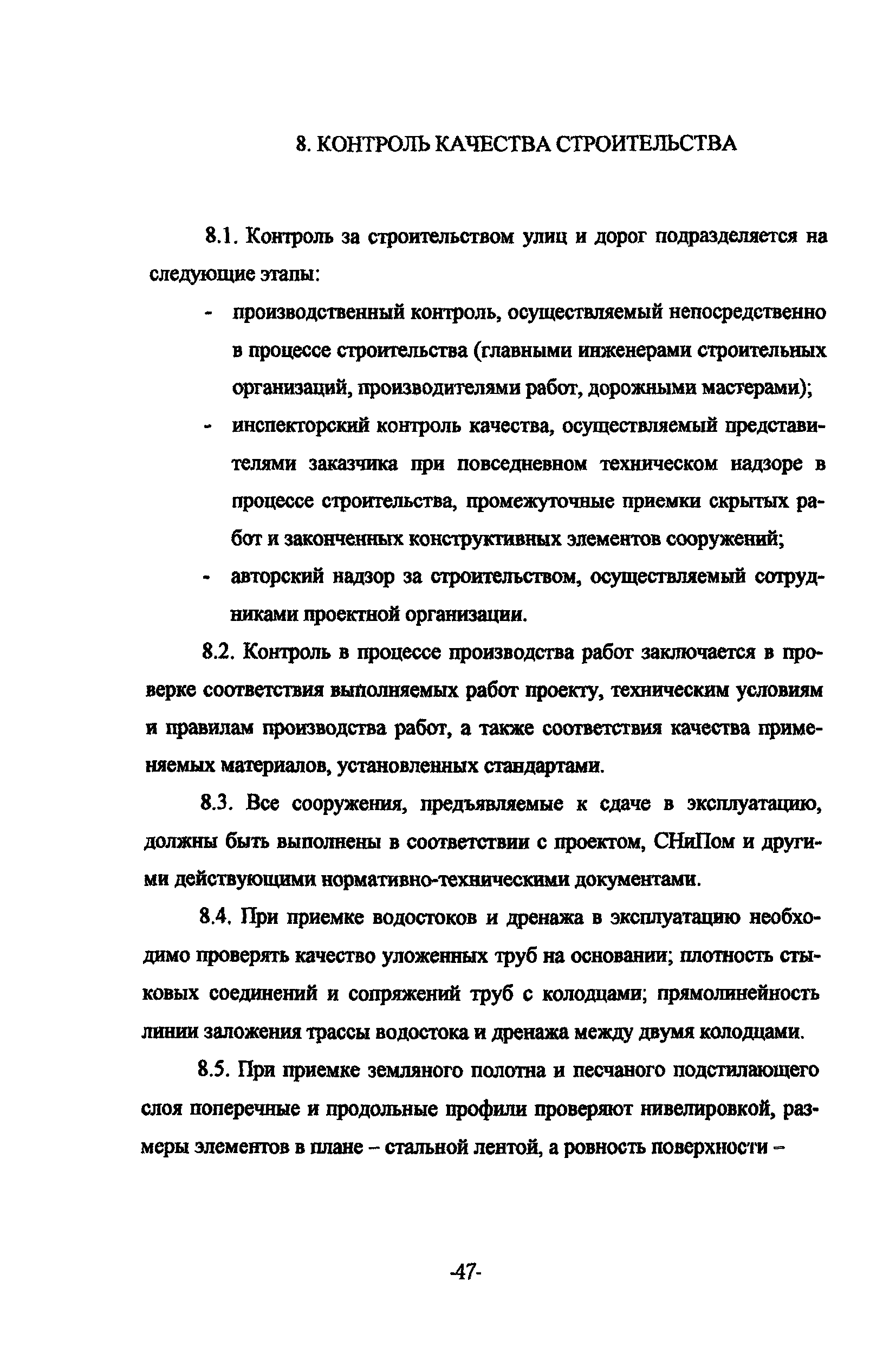 8. КОНТРОЛЬ КАЧЕСТВА СТРОИТЕЛЬСТВА

8.1. Контроль за строительством улиц и дорог подразделяется на следующие этапы:

- производственный контроль, осуществляемый непосредственно в процессе строительства (главными инженерами строительных организаций, производителями работ, дорожными мастерами);
- инспекторский контроль качества, осуществляемый представителями заказчика при повседневном техническом надзоре в процессе строительства, промежуточные приемки скрытых работ и законченных конструктивных элементов сооружений;
- авторский надзор за строительством, осуществляемый сотрудниками проектной организации.

8.2. Контроль в процессе производства работ заключается в проверке соответствия выполняемых работ проекту, техническим условиям и правилам производства работ, а также соответствия качества применяемых материалов, установленных стандартами.

8.3. Все сооружения, предъявляемые к сдаче в эксплуатацию, должны быть выполнены в соответствии с проектом, СНиПом и другими действующими нормативно-техническими документами.

8.4. При приемке водостоков и дренажа в эксплуатацию необходимо проверять качество уложенных труб на основании; плотность стыковых соединений и сопряжений труб с колодцами; прямолинейность линии заложения трассы водостока и дренажа между двумя колодцами.

8.5. При приемке земляного полотна и песчаного подстилающего слоя поперечные и продольные профили проверяют нивелировкой, размеры элементов в плане – стальной лентой, а ровность поверхности –

-47-